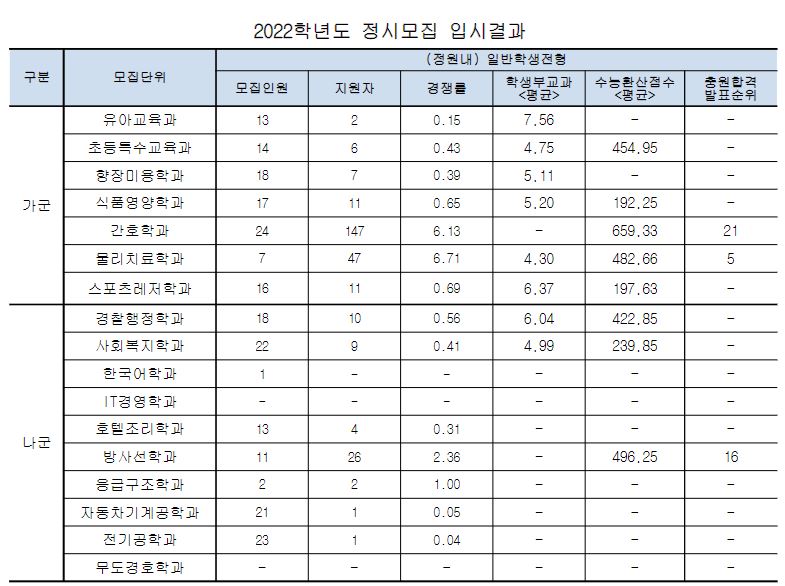 2022학년도 정시모집 입시결과

| 구분 | 모집단위 | (정원내) 일반학생전형 | | | | | |
|---|---|---|---|---|---|---|---|
| | | 모집인원 | 지원자 | 경쟁률 | 학생부교과 <평균> | 수능환산점수 <평균> | 충원합격 발표순위 |
| 가군 | 유아교육과 | 13 | 2 | 0.15 | 7.56 | - | - |
| | 초등특수교육과 | 14 | 6 | 0.43 | 4.75 | 454.95 | - |
| | 향장미용학과 | 18 | 7 | 0.39 | 5.11 | - | - |
| | 식품영양학과 | 17 | 11 | 0.65 | 5.20 | 192.25 | - |
| | 간호학과 | 24 | 147 | 6.13 | - | 659.33 | 21 |
| | 물리치료학과 | 7 | 47 | 6.71 | 4.30 | 482.66 | 5 |
| | 스포츠레저학과 | 16 | 11 | 0.69 | 6.37 | 197.63 | - |
| 나군 | 경찰행정학과 | 18 | 10 | 0.56 | 6.04 | 422.85 | - |
| | 사회복지학과 | 22 | 9 | 0.41 | 4.99 | 239.85 | - |
| | 한국어학과 | 1 | - | - | - | - | - |
| | IT경영학과 | - | - | - | - | - | - |
| | 호텔조리학과 | 13 | 4 | 0.31 | - | - | - |
| | 방사선학과 | 11 | 26 | 2.36 | - | 496.25 | 16 |
| | 응급구조학과 | 2 | 2 | 1.00 | - | - | - |
| | 자동차기계공학과 | 21 | 1 | 0.05 | - | - | - |
| | 전기공학과 | 23 | 1 | 0.04 | - | - | - |
| | 무도경호학과 | - | - | - | - | - | - |